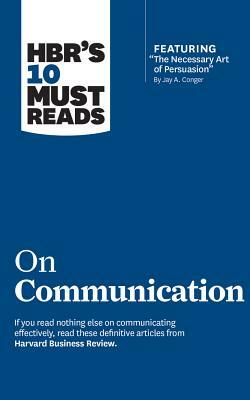 HBR'S 10 MUST READS

FEATURING
"The Necessary Art of Persuasion"
By Jay A. Conger

On Communication

If you read nothing else on communicating effectively, read these definitive articles from Harvard Business Review.